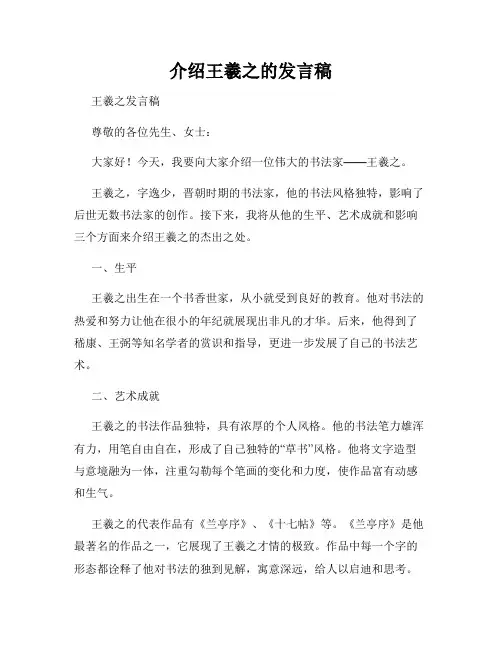 介绍王羲之的发言稿

王羲之发言稿

尊敬的各位先生、女士：

大家好！今天，我要向大家介绍一位伟大的书法家——王羲之。

王羲之，字逸少，晋朝时期的书法家，他的书法风格独特，影响了后世无数书法家的创作。接下来，我将从他的生平、艺术成就和影响三个方面来介绍王羲之的杰出之处。

一、生平

王羲之出生在一个书香世家，从小就受到良好的教育。他对书法的热爱和努力让他在很小的年纪就展现出非凡的才华。后来，他得到了嵇康、王弼等知名学者的赏识和指导，更进一步发展了自己的书法艺术。

二、艺术成就

王羲之的书法作品独特，具有浓厚的个人风格。他的书法笔力雄浑有力，用笔自由自在，形成了自己独特的“草书”风格。他将文字造型与意境融为一体，注重勾勒每个笔画的变化和力度，使作品富有动感和生气。

王羲之的代表作品有《兰亭序》、《十七帖》等。《兰亭序》是他最著名的作品之一，它展现了王羲之才情的极致。作品中每一个字的形态都诠释了他对书法的独到见解，寓意深远，给人以启迪和思考。